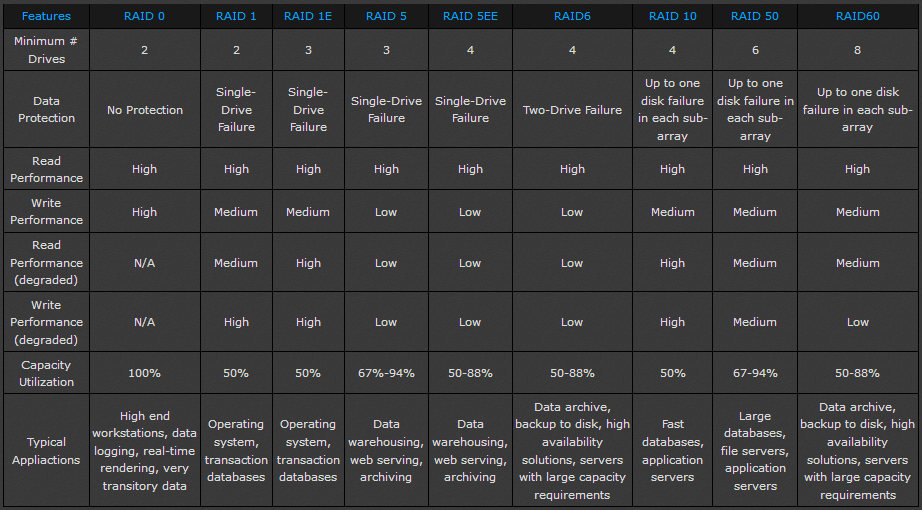 | Features | RAID 0 | RAID 1 | RAID 1E | RAID 5 | RAID 5EE | RAID6 | RAID 10 | RAID 50 | RAID60 |
|---|---|---|---|---|---|---|---|---|---|
| Minimum # Drives | 2 | 2 | 3 | 3 | 4 | 4 | 4 | 6 | 8 |
| Data Protection | No Protection | Single-Drive Failure | Single-Drive Failure | Single-Drive Failure | Single-Drive Failure | Two-Drive Failure | Up to one disk failure in each sub-array | Up to one disk failure in each sub-array | Up to one disk failure in each sub-array |
| Read Performance | High | High | High | High | High | High | High | High | High |
| Write Performance | High | Medium | Medium | Low | Low | Low | Medium | Medium | Medium |
| Read Performance (degraded) | N/A | Medium | High | Low | Low | Low | High | Medium | Medium |
| Write Performance (degraded) | N/A | High | High | Low | Low | Low | High | Medium | Low |
| Capacity Utilization | 100% | 50% | 50% | 67%-94% | 50-88% | 50-88% | 50% | 67-94% | 50-88% |
| Typical Appliactions | High end workstations, data logging, real-time rendering, very transitory data | Operating system, transaction databases | Operating system, transaction databases | Data warehousing, web serving, archiving | Data warehousing, web serving, archiving | Data archive, backup to disk, high availability solutions, servers with large capacity requirements | Fast databases, application servers | Large databases, file servers, application servers | Data archive, backup to disk, high availability solutions, servers with large capacity requirements |